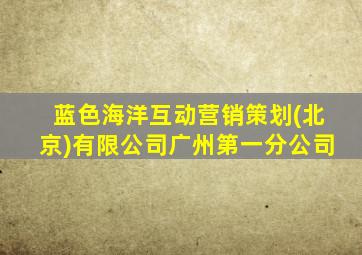 蓝色海洋互动营销策划(北京)有限公司广州第一分公司